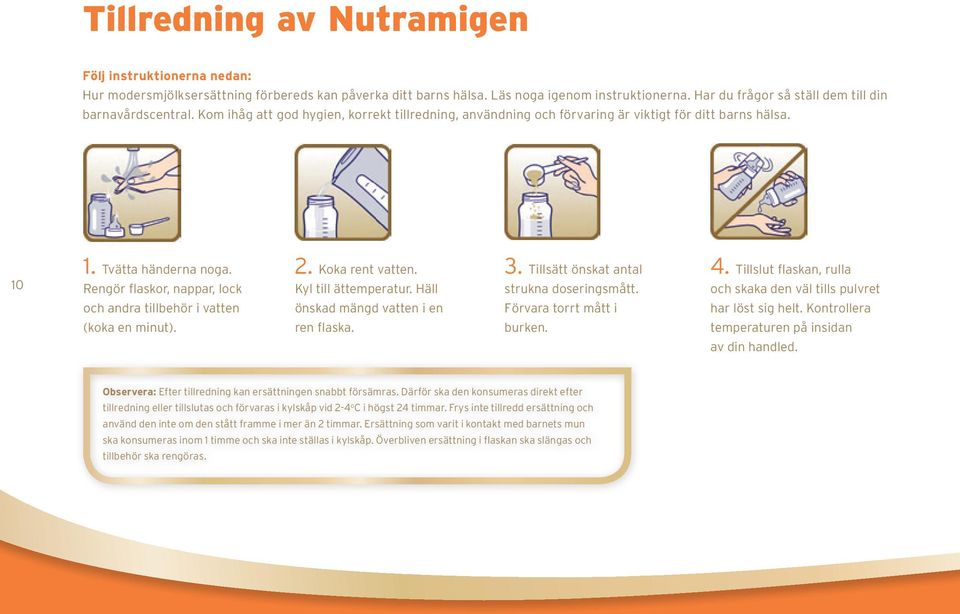 Tillredning av Nutramigen

Följ instruktionerna nedan:
Hur modersmjölksersättning förbereds kan påverka ditt barns hälsa. Läs noga igenom instruktionerna. Har du frågor så ställ dem till din barnavårdscentral. Kom ihåg att god hygien, korrekt tillredning, användning och förvaring är viktigt för ditt barns hälsa.

10

1. Tvätta händerna noga. Rengör flaskor, nappar, lock och andra tillbehör i vatten (koka en minut).

2. Koka rent vatten. Kyl till ättemperatur. Häll önskad mängd vatten i en ren flaska.

3. Tillsätt önskat antal strukna doseringsmått. Förvara torrt mått i burken.

4. Tillslut flaskan, rulla och skaka den väl tills pulvret har löst sig helt. Kontrollera temperaturen på insidan av din handled.

Observera: Efter tillredning kan ersättningen snabbt försämras. Därför ska den konsumeras direkt efter tillredning eller tillslutas och förvaras i kylskåp vid 2-4°C i högst 24 timmar. Frys inte tillredd ersättning och använd den inte om den stått framme i mer än 2 timmar. Ersättning som varit i kontakt med barnets mun ska konsumeras inom 1 timme och ska inte ställas i kylskåp. Överbliven ersättning i flaskan ska slängas och tillbehör ska rengöras.